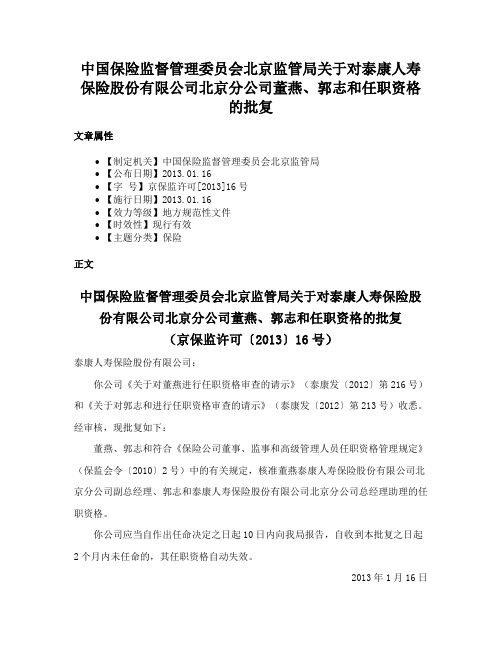 中国保险监督管理委员会北京监管局关于对泰康人寿保险股份有限公司北京分公司董燕、郭志和任职资格的批复

文章属性

• 【制定机关】中国保险监督管理委员会北京监管局
• 【公布日期】2013.01.16
• 【字　号】京保监许可[2013]16号
• 【施行日期】2013.01.16
• 【效力等级】地方规范性文件
• 【时效性】现行有效
• 【主题分类】保险

正文

中国保险监督管理委员会北京监管局关于对泰康人寿保险股份有限公司北京分公司董燕、郭志和任职资格的批复
（京保监许可〔2013〕16号）

泰康人寿保险股份有限公司：

你公司《关于对董燕进行任职资格审查的请示》（泰康发〔2012〕第216号）和《关于对郭志和进行任职资格审查的请示》（泰康发〔2012〕第213号）收悉。经审核，现批复如下：

董燕、郭志和符合《保险公司董事、监事和高级管理人员任职资格管理规定》（保监会令〔2010〕2号）中的有关规定，核准董燕泰康人寿保险股份有限公司北京分公司副总经理、郭志和泰康人寿保险股份有限公司北京分公司总经理助理的任职资格。

你公司应当自作出任命决定之日起10日内向我局报告，自收到本批复之日起2个月内未任命的，其任职资格自动失效。

2013年1月16日